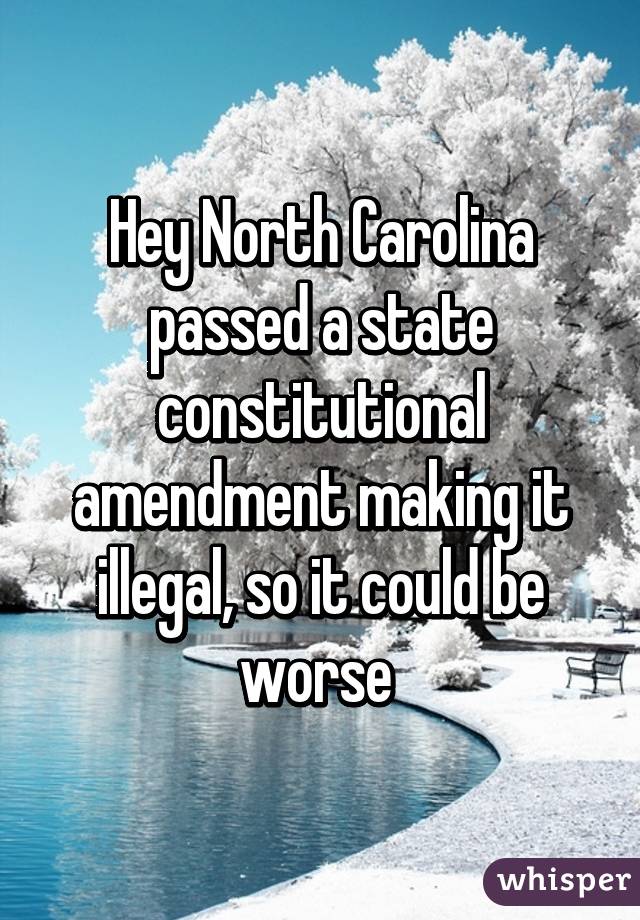 Hey North Carolina passed a state constitutional amendment making it illegal, so it could be worse

whisper